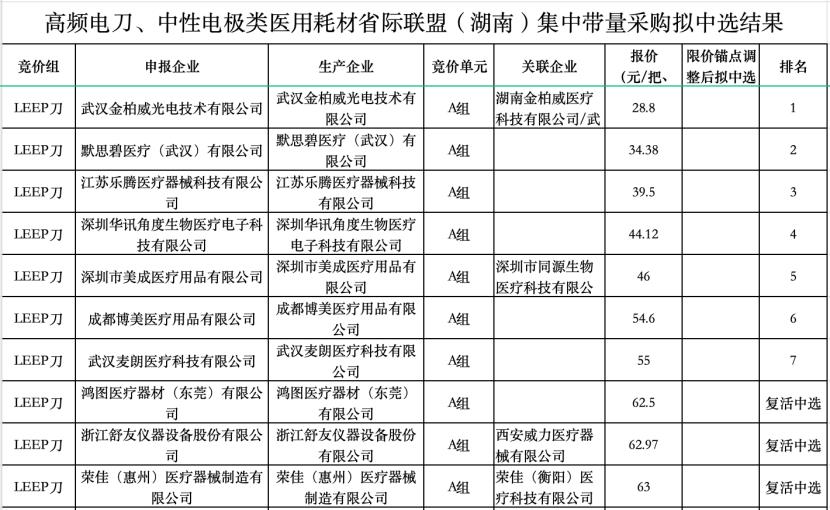 高频电刀、中性电极类医用耗材省际联盟（湖南）集中带量采购拟中选结果

| 竞价组 | 申报企业 | 生产企业 | 竞价单元 | 关联企业 | 报价（元/把、 | 限价锚点调整后拟中选 | 排名 |
|---|---|---|---|---|---|---|---|
| LEEP刀 | 武汉金柏威光电技术有限公司 | 武汉金柏威光电技术有限公司 | A组 | 湖南金柏威医疗科技有限公司/武 | 28.8 | | 1 |
| LEEP刀 | 默思碧医疗（武汉）有限公司 | 默思碧医疗（武汉）有限公司 | A组 | | 34.38 | | 2 |
| LEEP刀 | 江苏乐腾医疗器械科技有限公司 | 江苏乐腾医疗器械科技有限公司 | A组 | | 39.5 | | 3 |
| LEEP刀 | 深圳华讯角度生物医疗电子科技有限公司 | 深圳华讯角度生物医疗电子科技有限公司 | A组 | | 44.12 | | 4 |
| LEEP刀 | 深圳市美成医疗用品有限公司 | 深圳市美成医疗用品有限公司 | A组 | 深圳市同源生物医疗科技有限公 | 46 | | 5 |
| LEEP刀 | 成都博美医疗用品有限公司 | 成都博美医疗用品有限公司 | A组 | | 54.6 | | 6 |
| LEEP刀 | 武汉麦朗医疗科技有限公司 | 武汉麦朗医疗科技有限公司 | A组 | | 55 | | 7 |
| LEEP刀 | 鸿图医疗器材（东莞）有限公司 | 鸿图医疗器材（东莞）有限公司 | A组 | | 62.5 | | 复活中选 |
| LEEP刀 | 浙江舒友仪器设备股份有限公司 | 浙江舒友仪器设备股份有限公司 | A组 | 西安威力医疗器械有限公司 | 62.97 | | 复活中选 |
| LEEP刀 | 荣佳（惠州）医疗器械制造有限公司 | 荣佳（惠州）医疗器械制造有限公司 | A组 | 荣佳（衡阳）医疗科技有限公司 | 63 | | 复活中选 |